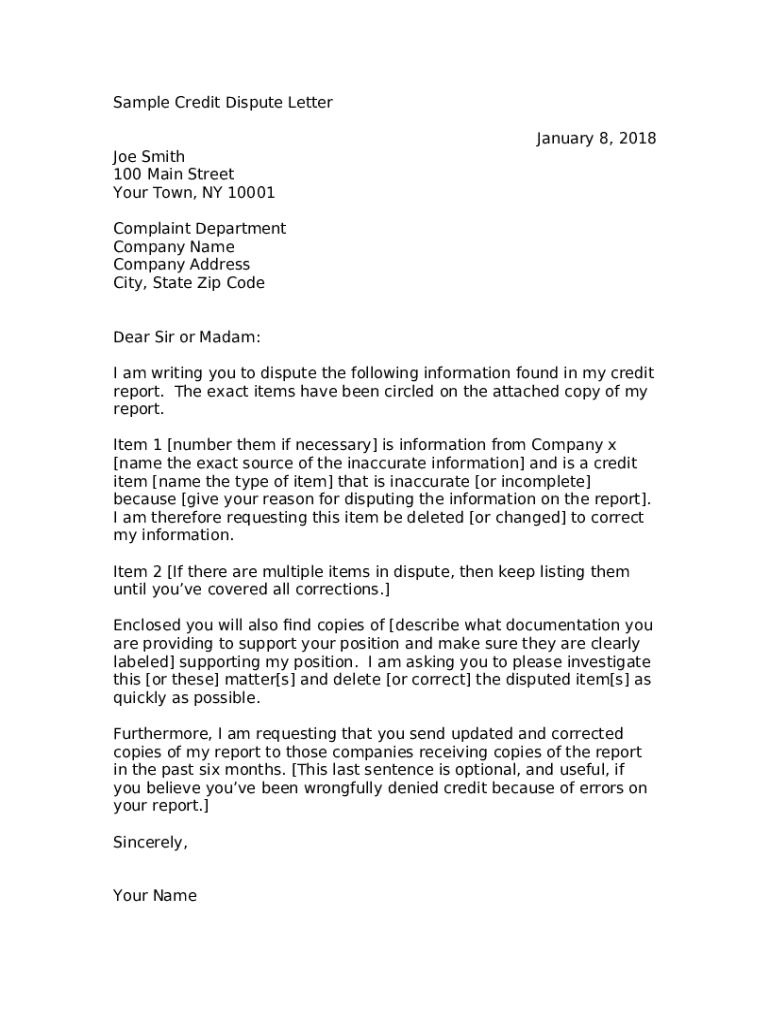 Sample Credit Dispute Letter

January 8, 2018

Joe Smith
100 Main Street
Your Town, NY 10001

Complaint Department
Company Name
Company Address
City, State Zip Code

Dear Sir or Madam:

I am writing you to dispute the following information found in my credit report. The exact items have been circled on the attached copy of my report.

Item 1 [number them if necessary] is information from Company x [name the exact source of the inaccurate information] and is a credit item [name the type of item] that is inaccurate [or incomplete] because [give your reason for disputing the information on the report]. I am therefore requesting this item be deleted [or changed] to correct my information.

Item 2 [If there are multiple items in dispute, then keep listing them until you've covered all corrections.]

Enclosed you will also find copies of [describe what documentation you are providing to support your position and make sure they are clearly labeled] supporting my position. I am asking you to please investigate this [or these] matter[s] and delete [or correct] the disputed item[s] as quickly as possible.

Furthermore, I am requesting that you send updated and corrected copies of my report to those companies receiving copies of the report in the past six months. [This last sentence is optional, and useful, if you believe you've been wrongfully denied credit because of errors on your report.]

Sincerely,

Your Name